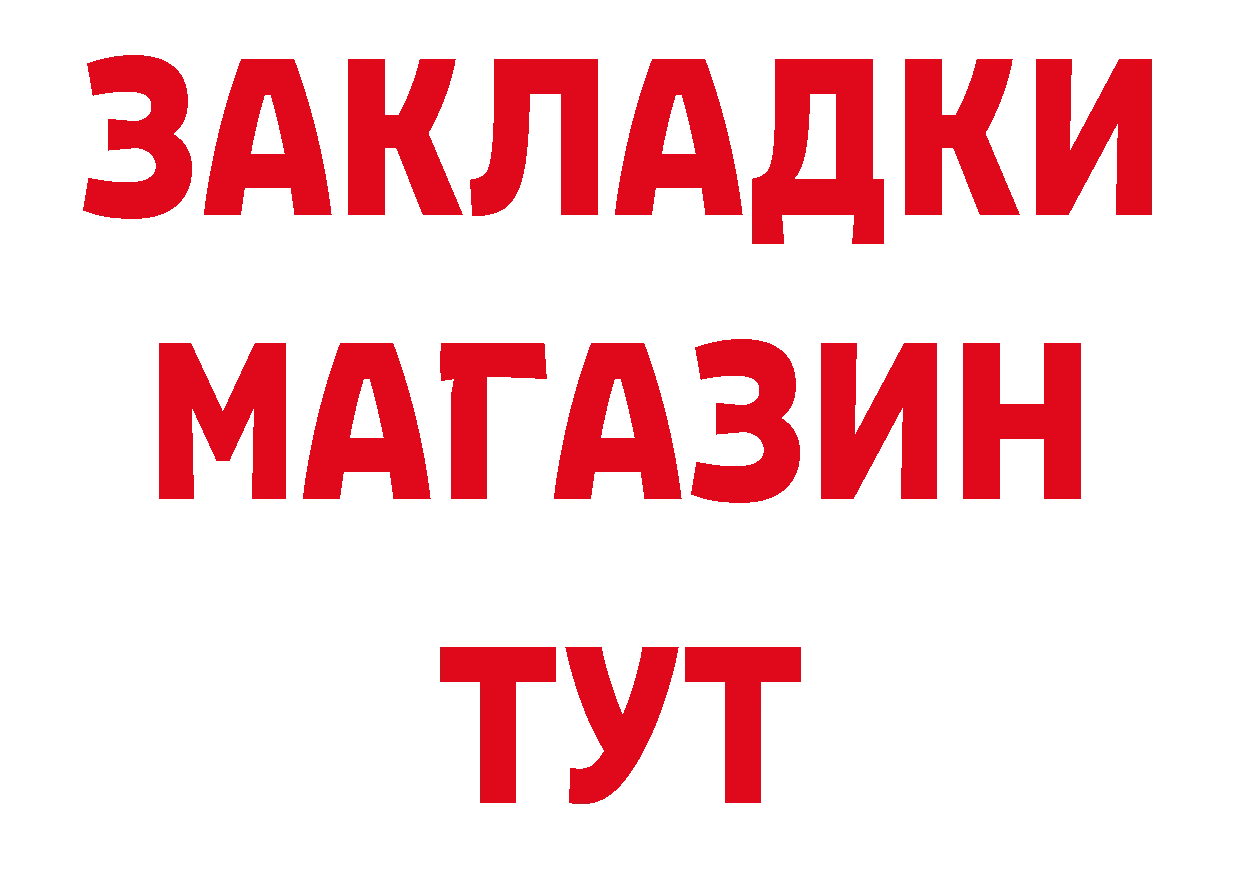 ЗАКЛАДКИ
МАГАЗИН
ТУТ